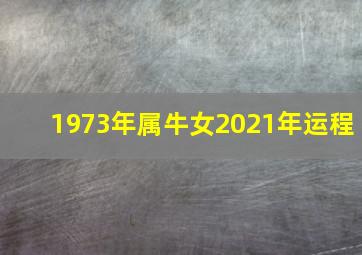 1973年属牛女2021年运程